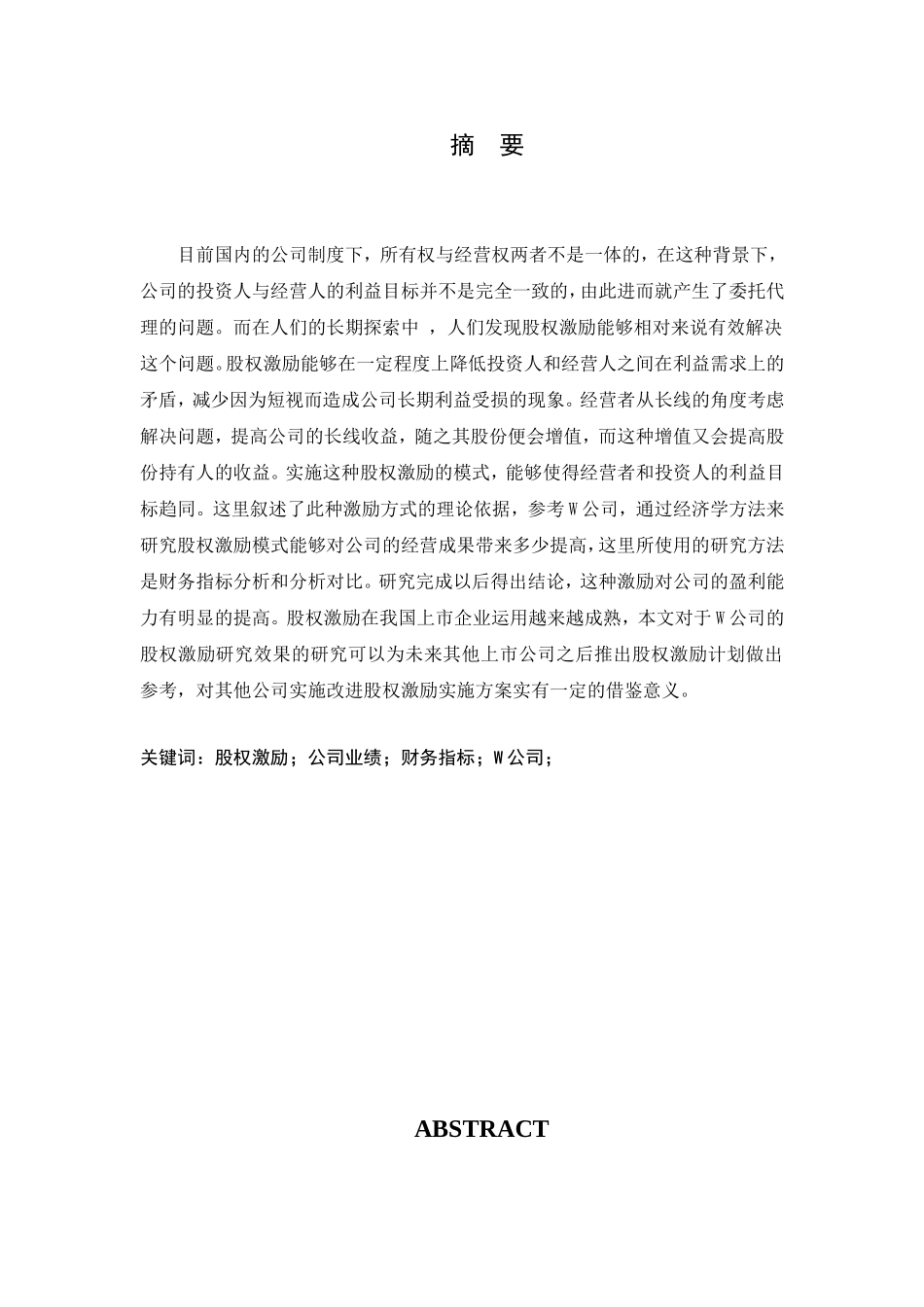 摘　要

目前国内的公司制度下，所有权与经营权两者不是一体的，在这种背景下，公司的投资人与经营人的利益目标并不是完全一致的，由此进而就产生了委托代理的问题。而在人们的长期探索中 ，人们发现股权激励能够相对来说有效解决这个问题。股权激励能够在一定程度上降低投资人和经营人之间在利益需求上的矛盾，减少因为短视而造成公司长期利益受损的现象。经营者从长线的角度考虑解决问题，提高公司的长线收益，随之其股份便会增值，而这种增值又会提高股份持有人的收益。实施这种股权激励的模式，能够使得经营者和投资人的利益目标趋同。这里叙述了此种激励方式的理论依据，参考W公司，通过经济学方法来研究股权激励模式能够对公司的经营成果带来多少提高，这里所使用的研究方法是财务指标分析和分析对比。研究完成以后得出结论，这种激励对公司的盈利能力有明显的提高。股权激励在我国上市企业运用越来越成熟，本文对于W公司的股权激励研究效果的研究可以为未来其他上市公司之后推出股权激励计划做出参考，对其他公司实施改进股权激励实施方案实有一定的借鉴意义。

关键词：股权激励；公司业绩；财务指标；W公司；

ABSTRACT